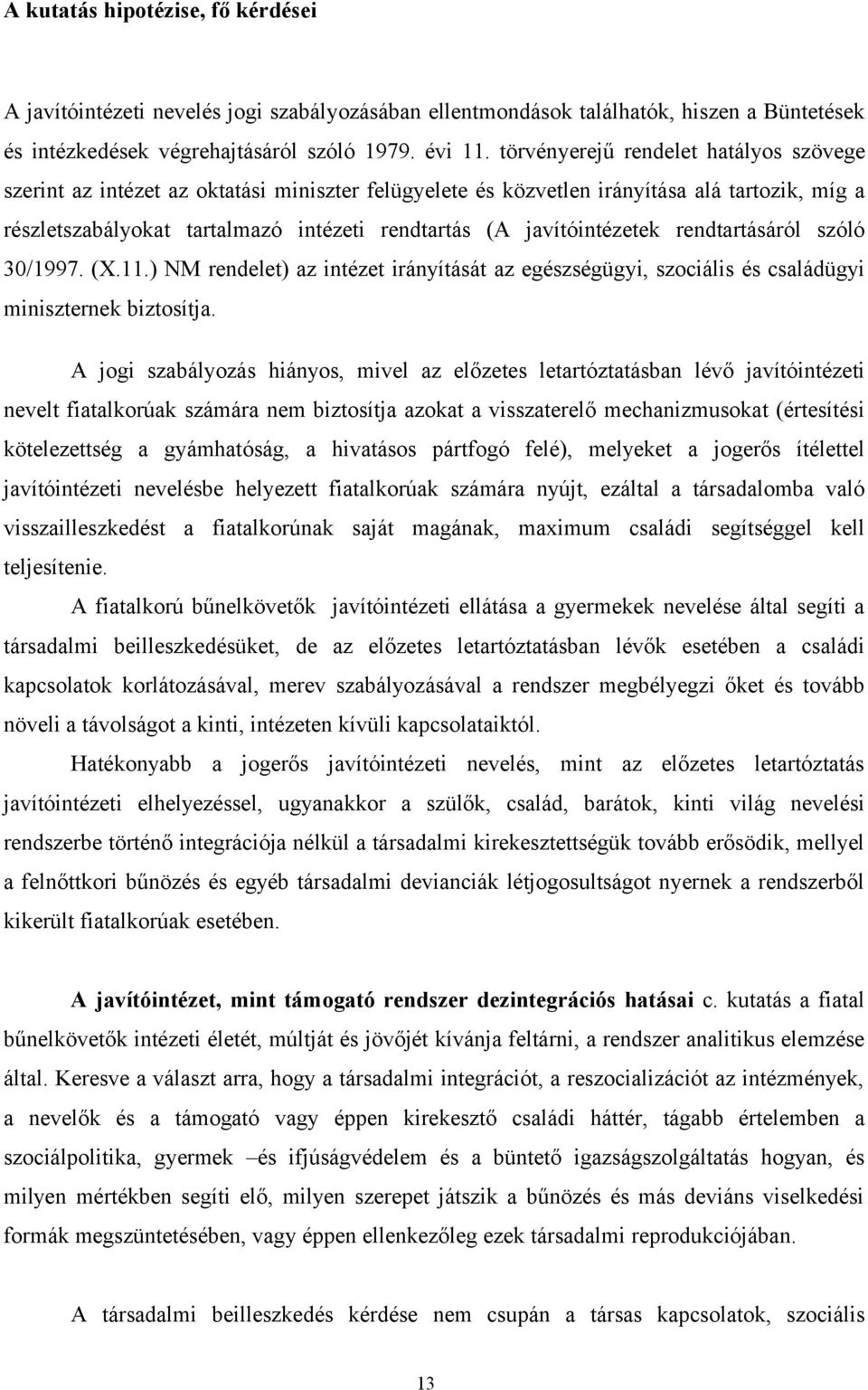 A kutatás hipotézise, fő kérdései

A javítóintézeti nevelés jogi szabályozásában ellentmondások találhatók, hiszen a Büntetések és intézkedések végrehajtásáról szóló 1979. évi 11. törvényerejű rendelet hatályos szövege szerint az intézet az oktatási miniszter felügyelete és közvetlen irányítása alá tartozik, míg a részletszabályokat tartalmazó intézeti rendtartás (A javítóintézetek rendtartásáról szóló 30/1997. (X.11.) NM rendelet) az intézet irányítását az egészségügyi, szociális és családügyi miniszternek biztosítja.

A jogi szabályozás hiányos, mivel az előzetes letartóztatásban lévő javítóintézeti nevelt fiatalkorúak számára nem biztosítja azokat a visszaterelő mechanizmusokat (értesítési kötelezettség a gyámhatóság, a hivatásos pártfogó felé), melyeket a jogerős ítélettel javítóintézeti nevelésbe helyezett fiatalkorúak számára nyújt, ezáltal a társadalomba való visszailleszkedést a fiatalkorúnak saját magának, maximum családi segítséggel kell teljesítenie.

A fiatalkorú bűnelkövetők javítóintézeti ellátása a gyermekek nevelése által segíti a társadalmi beilleszkedésüket, de az előzetes letartóztatásban lévők esetében a családi kapcsolatok korlátozásával, merev szabályozásával a rendszer megbélyegzi őket és tovább növeli a távolságot a kinti, intézeten kívüli kapcsolataiktól.

Hatékonyabb a jogerős javítóintézeti nevelés, mint az előzetes letartóztatás javítóintézeti elhelyezéssel, ugyanakkor a szülők, család, barátok, kinti világ nevelési rendszerbe történő integrációja nélkül a társadalmi kirekesztettségük tovább erősödik, mellyel a felnőttkori bűnözés és egyéb társadalmi devianciák létjogosultságot nyernek a rendszerből kikerült fiatalkorúak esetében.

A javítóintézet, mint támogató rendszer dezintegrációs hatásai c. kutatás a fiatal bűnelkövetők intézeti életét, múltját és jövőjét kívánja feltárni, a rendszer analitikus elemzése által. Keresve a választ arra, hogy a társadalmi integrációt, a reszocializációt az intézmények, a nevelők és a támogató vagy éppen kirekesztő családi háttér, tágabb értelemben a szociálpolitika, gyermek –és ifjúságvédelem és a büntető igazságszolgáltatás hogyan, és milyen mértékben segíti elő, milyen szerepet játszik a bűnözés és más deviáns viselkedési formák megszüntetésében, vagy éppen ellenkezőleg ezek társadalmi reprodukciójában.

A társadalmi beilleszkedés kérdése nem csupán a társas kapcsolatok, szociális

13